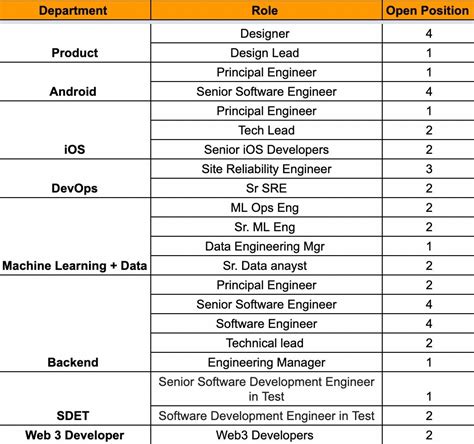 | Department | Role | Open Position |
|---|---|---|
| Product | Designer | 4 |
| | Design Lead | 1 |
| Android | Principal Engineer | 1 |
| | Senior Software Engineer | 4 |
| iOS | Principal Engineer | 1 |
| | Tech Lead | 2 |
| | Senior iOS Developers | 2 |
| DevOps | Site Reliability Engineer | 3 |
| | Sr SRE | 2 |
| Machine Learning + Data | ML Ops Eng | 2 |
| | Sr. ML Eng | 2 |
| | Data Engineering Mgr | 1 |
| | Sr. Data anayst | 2 |
| Backend | Principal Engineer | 2 |
| | Senior Software Engineer | 4 |
| | Software Engineer | 4 |
| | Technical lead | 2 |
| | Engineering Manager | 1 |
| SDET | Senior Software Development Engineer in Test | 1 |
| | Software Development Engineer in Test | 2 |
| Web 3 Developer | Web3 Developers | 2 |